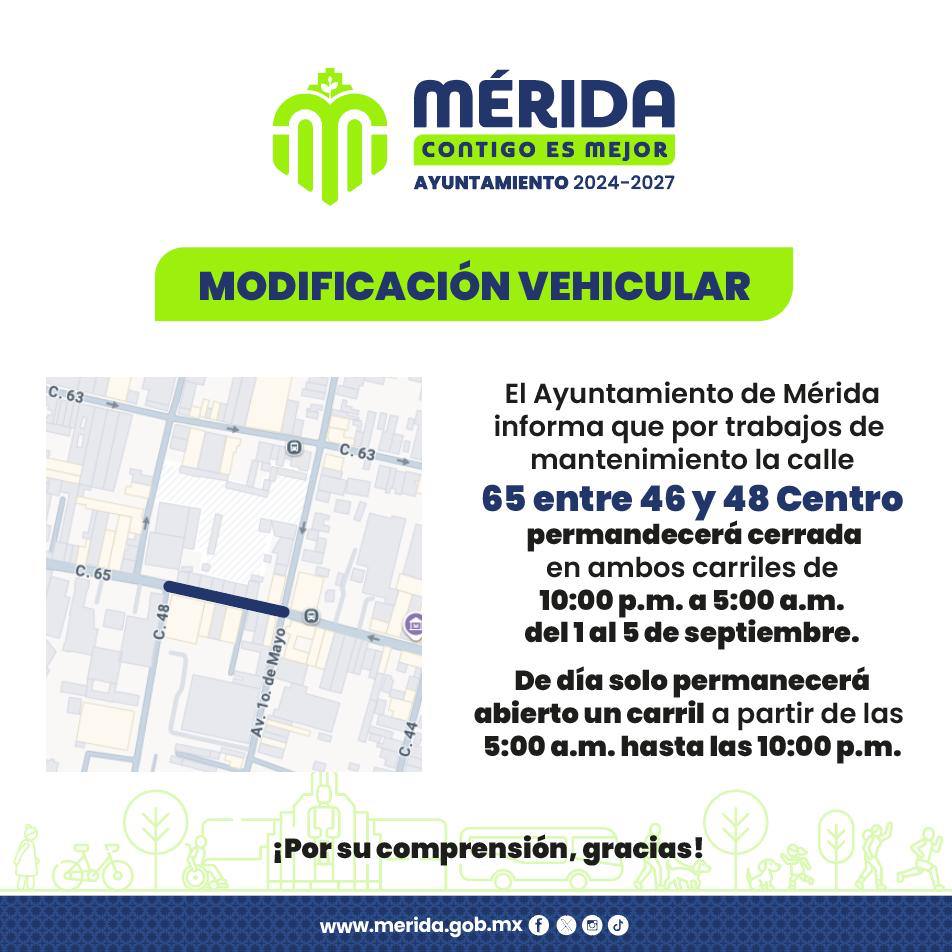 MÉRIDA
CONTIGO ES MEJOR
AYUNTAMIENTO 2024-2027

MODIFICACIÓN VEHICULAR

C. 63
C. 63
C. 65
C. 48
Av. 1o. de Mayo
C. 44

El Ayuntamiento de Mérida informa que por trabajos de mantenimiento la calle
65 entre 46 y 48 Centro
permandecerá cerrada en ambos carriles de
10:00 p.m. a 5:00 a.m. del 1 al 5 de septiembre.

De día solo permanecerá abierto un carril a partir de las 5:00 a.m. hasta las 10:00 p.m.

¡Por su comprensión, gracias!

www.merida.gob.mx